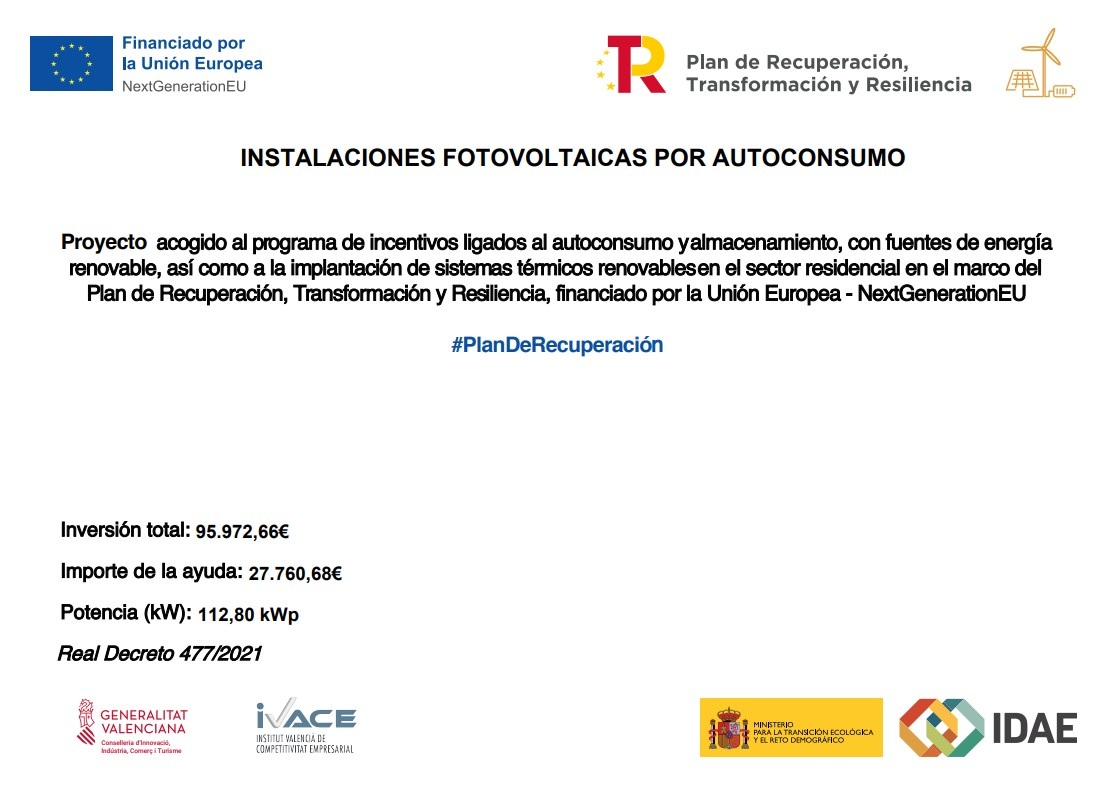 Financiado por
la Unión Europea
NextGenerationEU

Plan de Recuperación,
Transformación y Resiliencia

INSTALACIONES FOTOVOLTAICAS POR AUTOCONSUMO

Proyecto acogido al programa de incentivos ligados al autoconsumo yalmacenamiento, con fuentes de energía renovable, así como a la implantación de sistemas térmicos renovablesen el sector residencial en el marco del Plan de Recuperación, Transformación y Resiliencia, financiado por la Unión Europea - NextGenerationEU

#PlanDeRecuperación

Inversión total: 95.972,66€

Importe de la ayuda: 27.760,68€

Potencia (kW): 112,80 kWp

Real Decreto 477/2021

GENERALITAT VALENCIANA
Conselleria d'Innovació, Indústria, Comerç i Turisme

IVACE
INSTITUT VALENCIÀ DE COMPETITIVITAT EMPRESARIAL

MINISTERIO PARA LA TRANSICIÓN ECOLÓGICA Y EL RETO DEMOGRÁFICO

IDAE